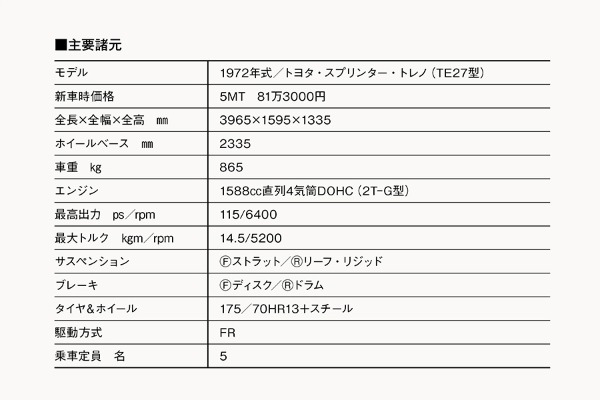 ■主要諸元

| モデル | 1972年式／トヨタ・スプリンター・トレノ（TE27型） |
|---|---|
| 新車時価格 | 5MT　81万3000円 |
| 全長×全幅×全高　mm | 3965×1595×1335 |
| ホイールベース　mm | 2335 |
| 車重　kg | 865 |
| エンジン | 1588cc直列4気筒DOHC（2T-G型） |
| 最高出力　ps／rpm | 115/6400 |
| 最大トルク　kgm／rpm | 14.5/5200 |
| サスペンション | Ⓕストラット／Ⓡリーフ・リジッド |
| ブレーキ | Ⓕディスク／Ⓡドラム |
| タイヤ＆ホイール | 175／70HR13＋スチール |
| 駆動方式 | FR |
| 乗車定員　名 | 5 |